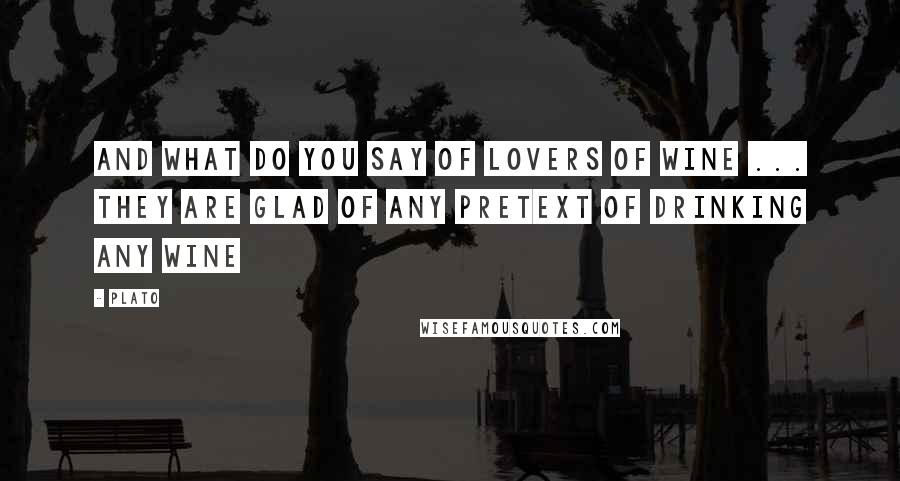 AND WHAT DO YOU SAY OF LOVERS OF WINE ... THEY ARE GLAD OF ANY PRETEXT OF DRINKING ANY WINE

- PLATO

WISEFAMOUSQUOTES.COM